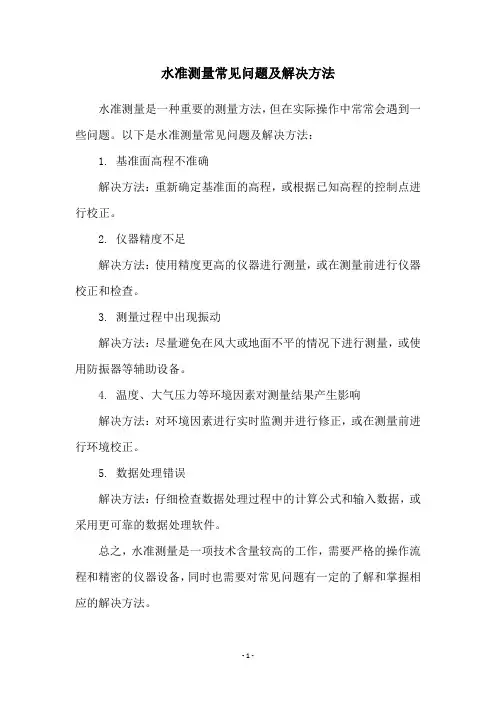 水准测量常见问题及解决方法

水准测量是一种重要的测量方法，但在实际操作中常常会遇到一些问题。以下是水准测量常见问题及解决方法：

1. 基准面高程不准确

解决方法：重新确定基准面的高程，或根据已知高程的控制点进行校正。

2. 仪器精度不足

解决方法：使用精度更高的仪器进行测量，或在测量前进行仪器校正和检查。

3. 测量过程中出现振动

解决方法：尽量避免在风大或地面不平的情况下进行测量，或使用防振器等辅助设备。

4. 温度、大气压力等环境因素对测量结果产生影响

解决方法：对环境因素进行实时监测并进行修正，或在测量前进行环境校正。

5. 数据处理错误

解决方法：仔细检查数据处理过程中的计算公式和输入数据，或采用更可靠的数据处理软件。

总之，水准测量是一项技术含量较高的工作，需要严格的操作流程和精密的仪器设备，同时也需要对常见问题有一定的了解和掌握相应的解决方法。

- 1 -